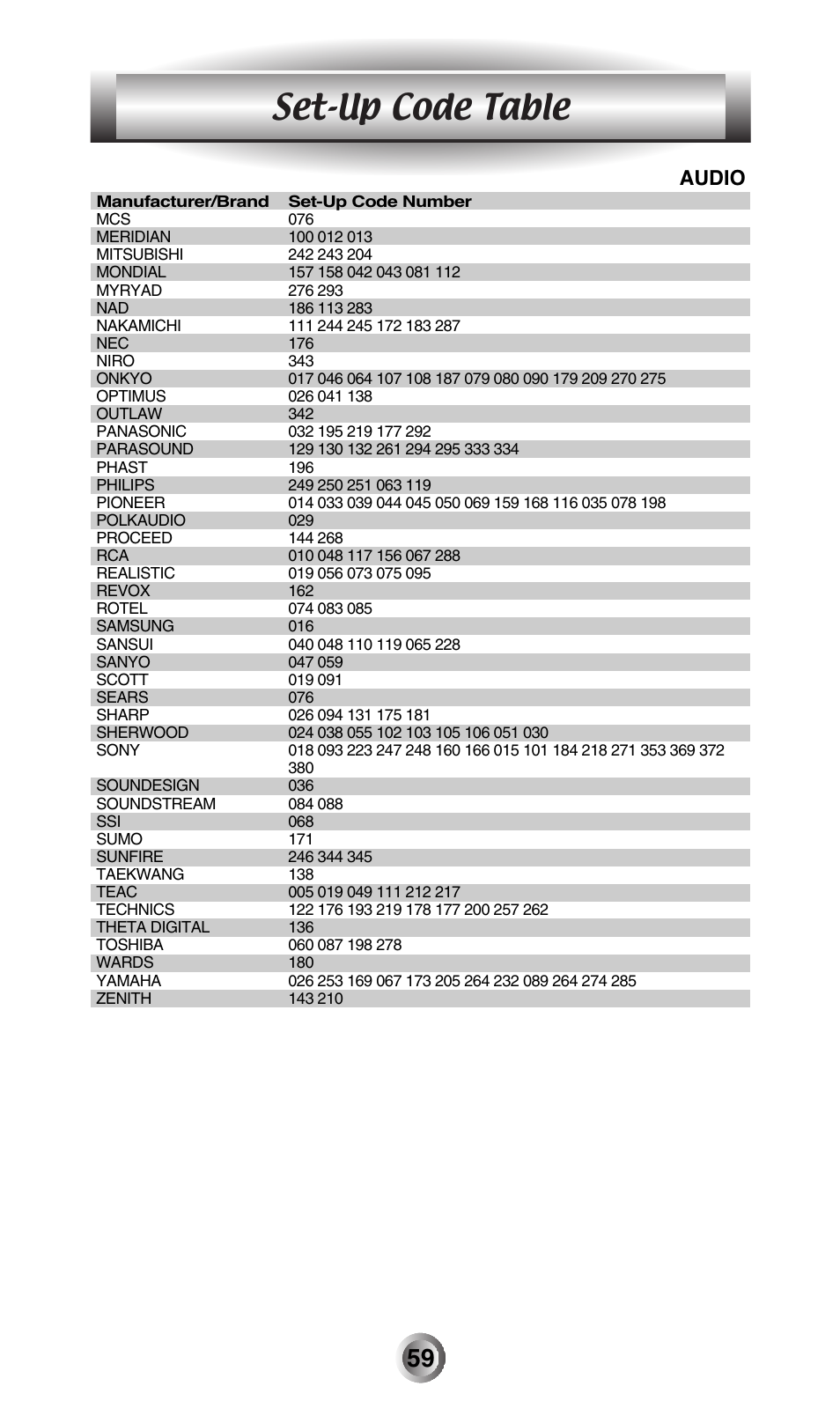 Set-Up Code Table

AUDIO

| Manufacturer/Brand | Set-Up Code Number |
|---|---|
| MCS | 076 |
| MERIDIAN | 100 012 013 |
| MITSUBISHI | 242 243 204 |
| MONDIAL | 157 158 042 043 081 112 |
| MYRYAD | 276 293 |
| NAD | 186 113 283 |
| NAKAMICHI | 111 244 245 172 183 287 |
| NEC | 176 |
| NIRO | 343 |
| ONKYO | 017 046 064 107 108 187 079 080 090 179 209 270 275 |
| OPTIMUS | 026 041 138 |
| OUTLAW | 342 |
| PANASONIC | 032 195 219 177 292 |
| PARASOUND | 129 130 132 261 294 295 333 334 |
| PHAST | 196 |
| PHILIPS | 249 250 251 063 119 |
| PIONEER | 014 033 039 044 045 050 069 159 168 116 035 078 198 |
| POLKAUDIO | 029 |
| PROCEED | 144 268 |
| RCA | 010 048 117 156 067 288 |
| REALISTIC | 019 056 073 075 095 |
| REVOX | 162 |
| ROTEL | 074 083 085 |
| SAMSUNG | 016 |
| SANSUI | 040 048 110 119 065 228 |
| SANYO | 047 059 |
| SCOTT | 019 091 |
| SEARS | 076 |
| SHARP | 026 094 131 175 181 |
| SHERWOOD | 024 038 055 102 103 105 106 051 030 |
| SONY | 018 093 223 247 248 160 166 015 101 184 218 271 353 369 372 380 |
| SOUNDESIGN | 036 |
| SOUNDSTREAM | 084 088 |
| SSI | 068 |
| SUMO | 171 |
| SUNFIRE | 246 344 345 |
| TAEKWANG | 138 |
| TEAC | 005 019 049 111 212 217 |
| TECHNICS | 122 176 193 219 178 177 200 257 262 |
| THETA DIGITAL | 136 |
| TOSHIBA | 060 087 198 278 |
| WARDS | 180 |
| YAMAHA | 026 253 169 067 173 205 264 232 089 264 274 285 |
| ZENITH | 143 210 |

59